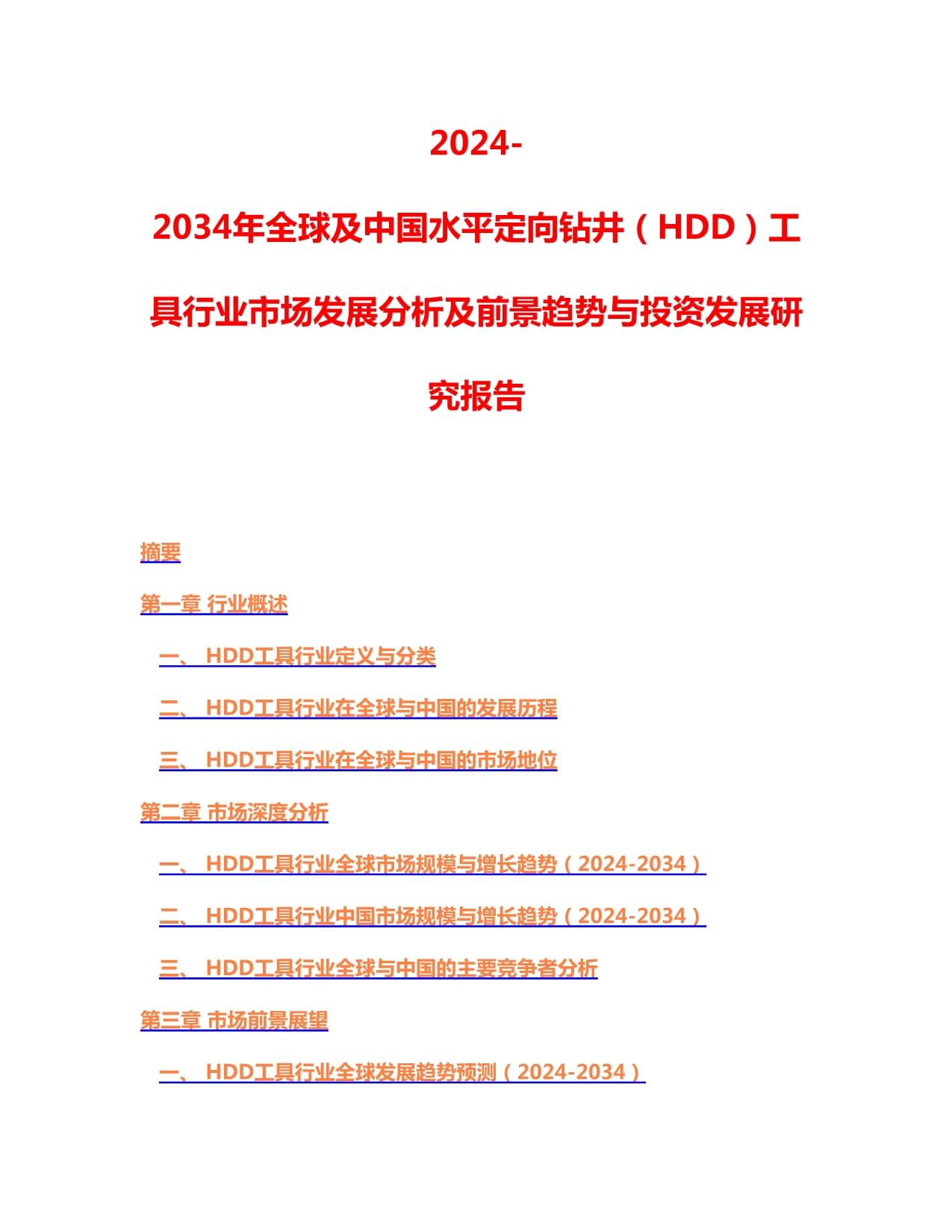 2024-2034年全球及中国水平定向钻井（HDD）工具行业市场发展分析及前景趋势与投资发展研究报告

摘要

第一章 行业概述

一、 HDD工具行业定义与分类

二、 HDD工具行业在全球与中国的发展历程

三、 HDD工具行业在全球与中国的市场地位

第二章 市场深度分析

一、 HDD工具行业全球市场规模与增长趋势（2024-2034）

二、 HDD工具行业中国市场规模与增长趋势（2024-2034）

三、 HDD工具行业全球与中国的主要竞争者分析

第三章 市场前景展望

一、 HDD工具行业全球发展趋势预测（2024-2034）